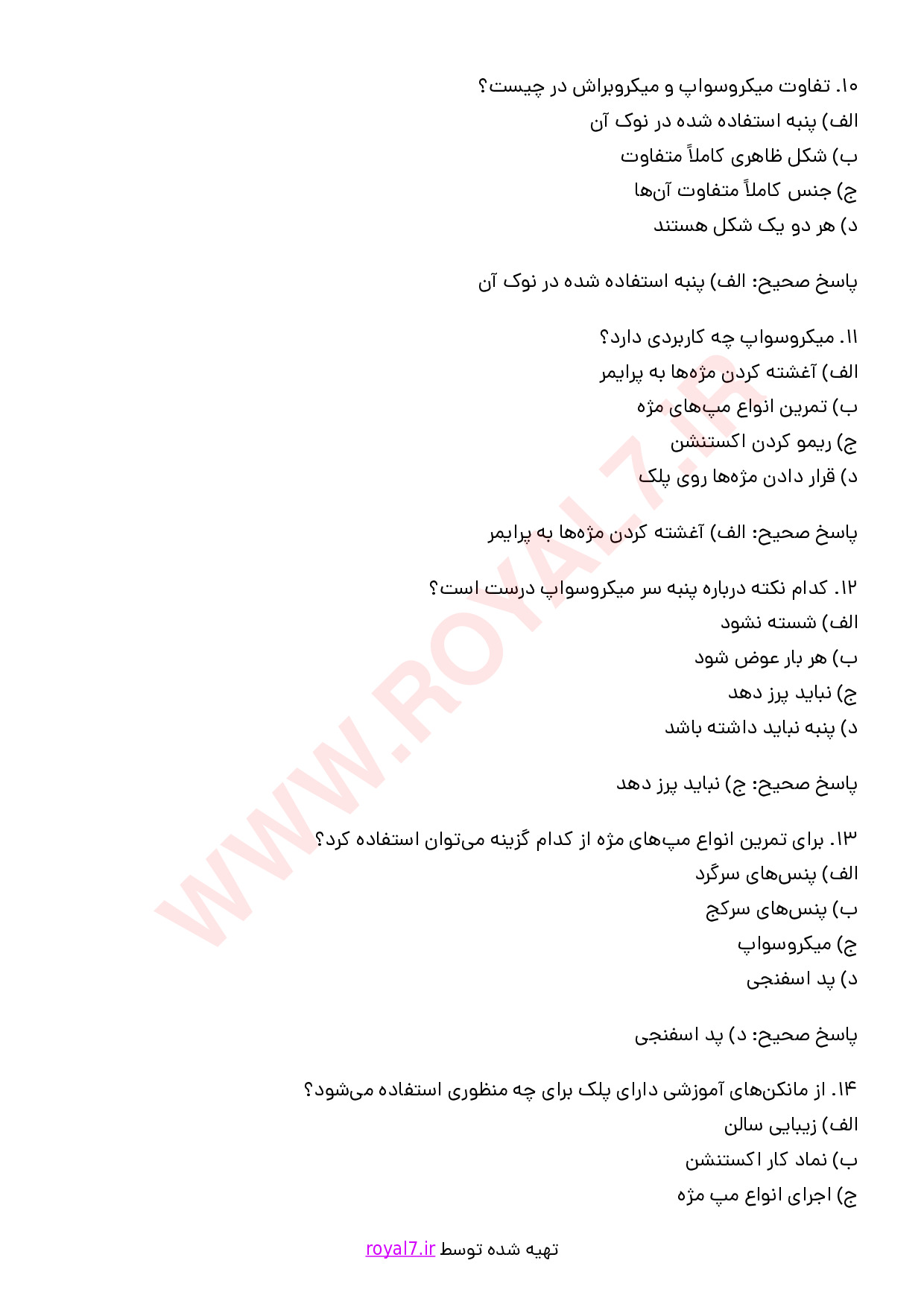 ۱۰. تفاوت میکروسواپ و میکروبراش در چیست؟
الف) پنبه استفاده شده در نوک آن
ب) شکل ظاهری کاملاً متفاوت
ج) جنس کاملاً متفاوت آن‌ها
د) هر دو یک شکل هستند

پاسخ صحیح: الف) پنبه استفاده شده در نوک آن

۱۱. میکروسواپ چه کاربردی دارد؟
الف) آغشته کردن مژه‌ها به پرایمر
ب) تمرین انواع مپ‌های مژه
ج) ریمو کردن اکستنشن
د) قرار دادن مژه‌ها روی پلک

پاسخ صحیح: الف) آغشته کردن مژه‌ها به پرایمر

۱۲. کدام نکته درباره پنبه سر میکروسواپ درست است؟
الف) شسته نشود
ب) هر بار عوض شود
ج) نباید پرز دهد
د) پنبه نباید داشته باشد

پاسخ صحیح: ج) نباید پرز دهد

۱۳. برای تمرین انواع مپ‌های مژه از کدام گزینه می‌توان استفاده کرد؟
الف) پنس‌های سرگرد
ب) پنس‌های سرکج
ج) میکروسواپ
د) پد اسفنجی

پاسخ صحیح: د) پد اسفنجی

۱۴. از مانکن‌های آموزشی دارای پلک برای چه منظوری استفاده می‌شود؟
الف) زیبایی سالن
ب) نماد کار اکستنشن
ج) اجرای انواع مپ مژه

WWW.ROYAL7.IR

تهیه شده توسط royal7.ir